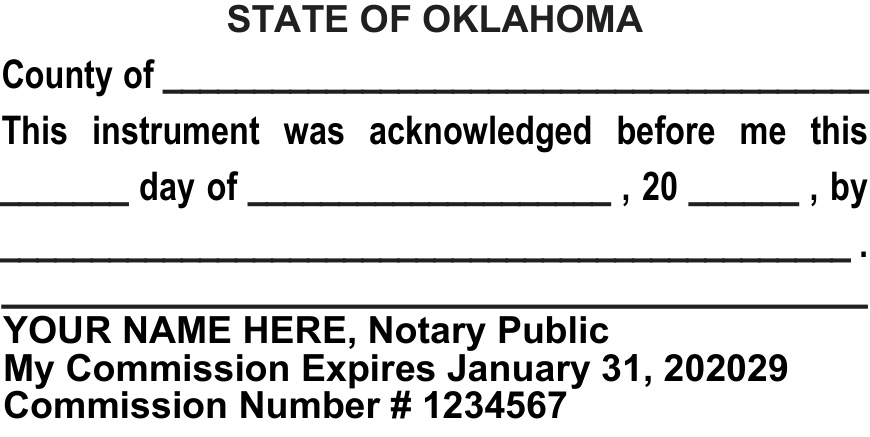 STATE OF OKLAHOMA

County of ____

This instrument was acknowledged before me this ____ day of ____ , 20 ____ , by ____ .

____

YOUR NAME HERE, Notary Public
My Commission Expires January 31, 202029
Commission Number # 1234567